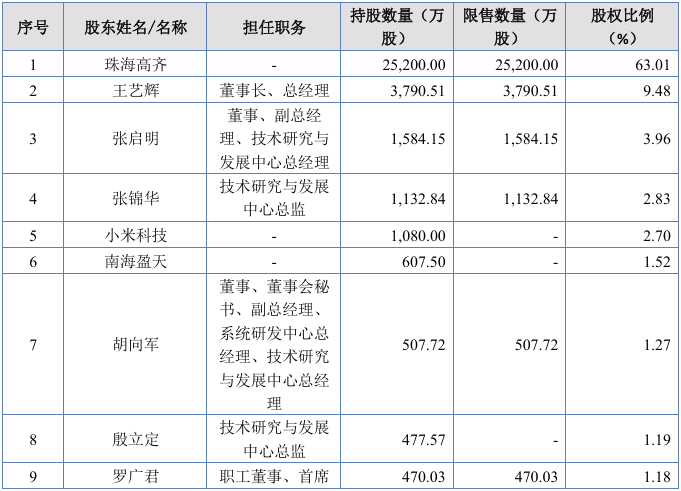 | 序号 | 股东姓名/名称 | 担任职务 | 持股数量（万股） | 限售数量（万股） | 股权比例（%） |
|---|---|---|---|---|---|
| 1 | 珠海高齐 | - | 25,200.00 | 25,200.00 | 63.01 |
| 2 | 王艺辉 | 董事长、总经理 | 3,790.51 | 3,790.51 | 9.48 |
| 3 | 张启明 | 董事、副总经理、技术研究与发展中心总经理 | 1,584.15 | 1,584.15 | 3.96 |
| 4 | 张锦华 | 技术研究与发展中心总监 | 1,132.84 | 1,132.84 | 2.83 |
| 5 | 小米科技 | - | 1,080.00 | - | 2.70 |
| 6 | 南海盈天 | - | 607.50 | - | 1.52 |
| 7 | 胡向军 | 董事、董事会秘书、副总经理、系统研发中心总经理、技术研究与发展中心总经理 | 507.72 | 507.72 | 1.27 |
| 8 | 殷立定 | 技术研究与发展中心总监 | 477.57 | - | 1.19 |
| 9 | 罗广君 | 职工董事、首席 | 470.03 | 470.03 | 1.18 |